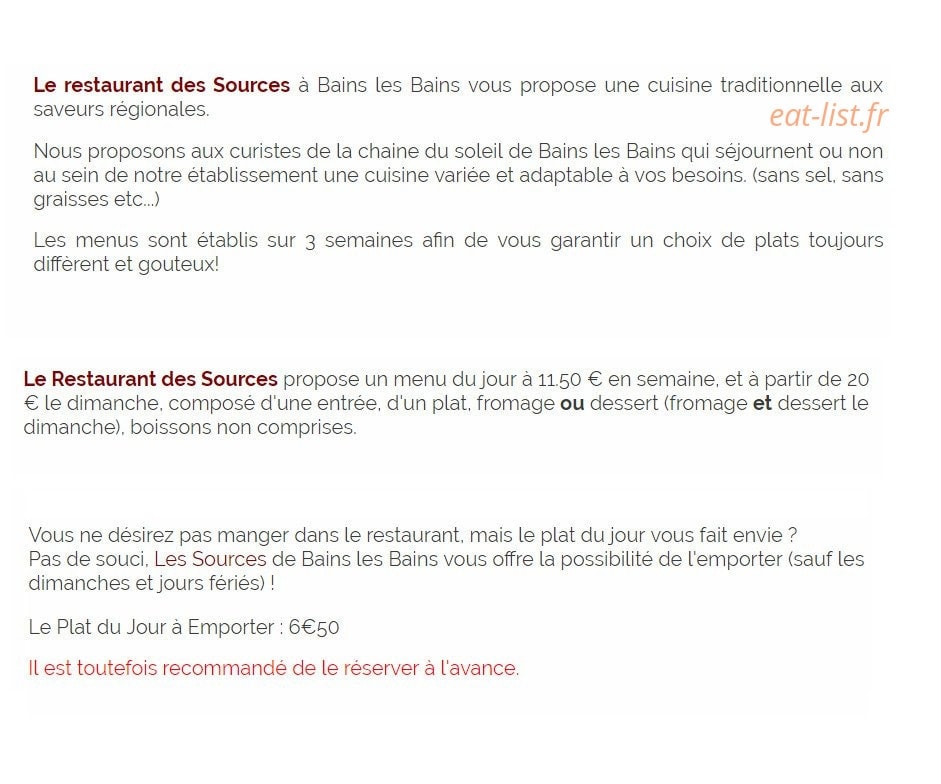 Le restaurant des Sources à Bains les Bains vous propose une cuisine traditionnelle aux saveurs régionales.

eat-list.fr

Nous proposons aux curistes de la chaine du soleil de Bains les Bains qui séjournent ou non au sein de notre établissement une cuisine variée et adaptable à vos besoins. (sans sel, sans graisses etc...)

Les menus sont établis sur 3 semaines afin de vous garantir un choix de plats toujours différent et gouteux!

Le Restaurant des Sources propose un menu du jour à 11.50 € en semaine, et à partir de 20 € le dimanche, composé d'une entrée, d'un plat, fromage ou dessert (fromage et dessert le dimanche), boissons non comprises.

Vous ne désirez pas manger dans le restaurant, mais le plat du jour vous fait envie ?
Pas de souci, Les Sources de Bains les Bains vous offre la possibilité de l'emporter (sauf les dimanches et jours fériés) !

Le Plat du Jour à Emporter : 6€50

Il est toutefois recommandé de le réserver à l'avance.